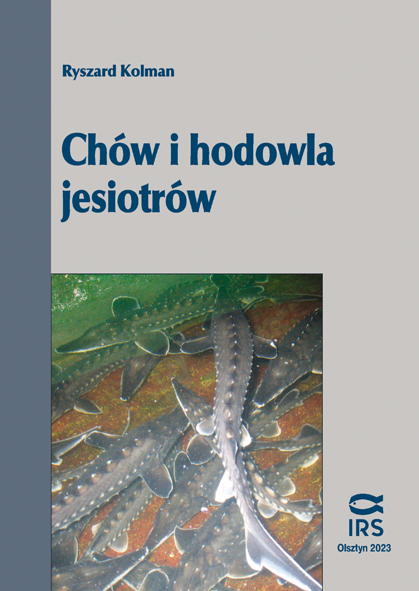 Ryszard Kolman

Chów i hodowla jesiotrów

IRS
Olsztyn 2023